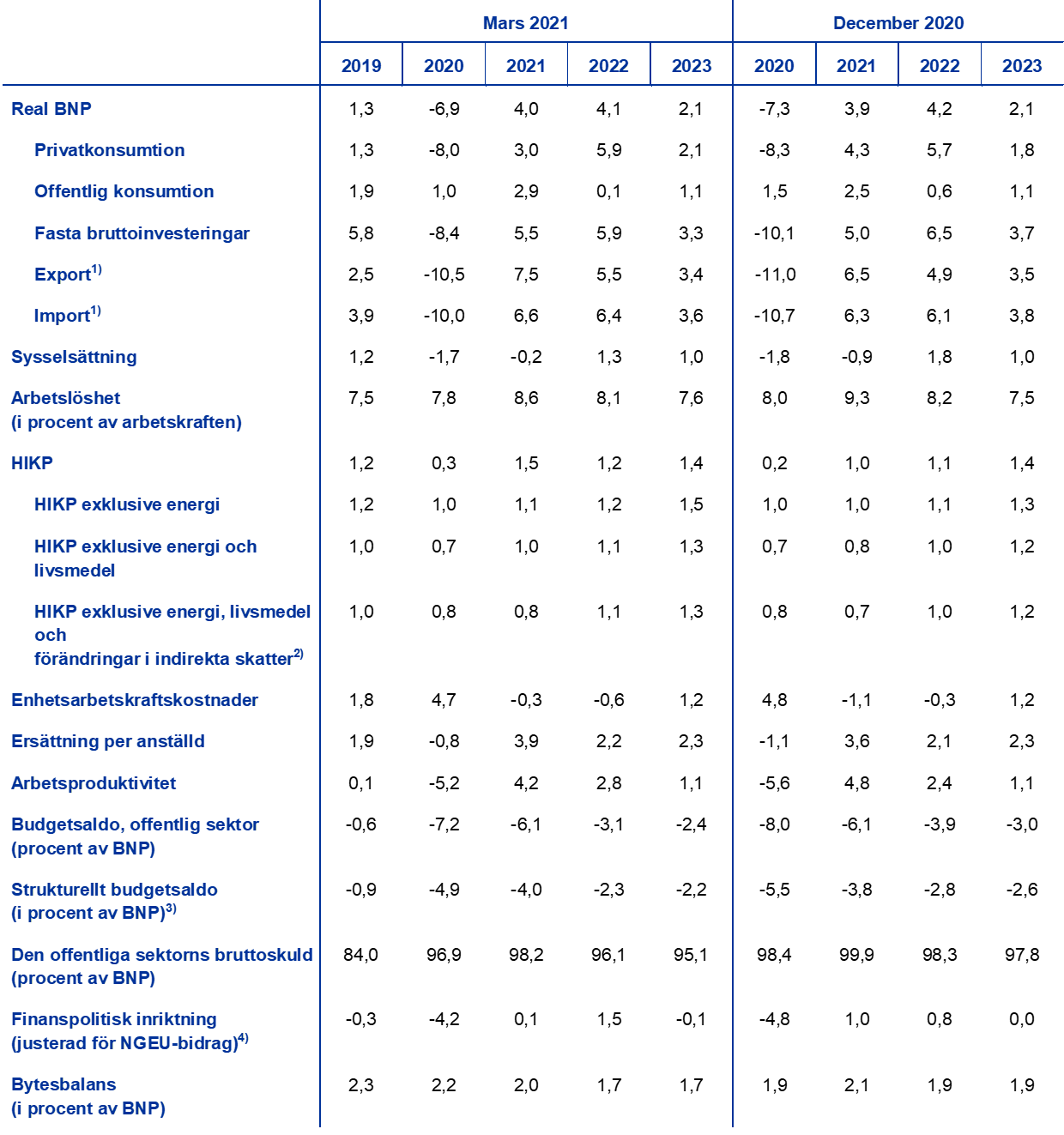 |  | Mars 2021 |  |  |  |  | December 2020 |  |  |  |
|---|---|---|---|---|---|---|---|---|---|
|  | 2019 | 2020 | 2021 | 2022 | 2023 | 2020 | 2021 | 2022 | 2023 |
| Real BNP | 1,3 | -6,9 | 4,0 | 4,1 | 2,1 | -7,3 | 3,9 | 4,2 | 2,1 |
| Privatkonsumtion | 1,3 | -8,0 | 3,0 | 5,9 | 2,1 | -8,3 | 4,3 | 5,7 | 1,8 |
| Offentlig konsumtion | 1,9 | 1,0 | 2,9 | 0,1 | 1,1 | 1,5 | 2,5 | 0,6 | 1,1 |
| Fasta bruttoinvesteringar | 5,8 | -8,4 | 5,5 | 5,9 | 3,3 | -10,1 | 5,0 | 6,5 | 3,7 |
| Export$^{1)}$ | 2,5 | -10,5 | 7,5 | 5,5 | 3,4 | -11,0 | 6,5 | 4,9 | 3,5 |
| Import$^{1)}$ | 3,9 | -10,0 | 6,6 | 6,4 | 3,6 | -10,7 | 6,3 | 6,1 | 3,8 |
| Sysselsättning | 1,2 | -1,7 | -0,2 | 1,3 | 1,0 | -1,8 | -0,9 | 1,8 | 1,0 |
| Arbetslöshet (i procent av arbetskraften) | 7,5 | 7,8 | 8,6 | 8,1 | 7,6 | 8,0 | 9,3 | 8,2 | 7,5 |
| HIKP | 1,2 | 0,3 | 1,5 | 1,2 | 1,4 | 0,2 | 1,0 | 1,1 | 1,4 |
| HIKP exklusive energi | 1,2 | 1,0 | 1,1 | 1,2 | 1,5 | 1,0 | 1,0 | 1,1 | 1,3 |
| HIKP exklusive energi och livsmedel | 1,0 | 0,7 | 1,0 | 1,1 | 1,3 | 0,7 | 0,8 | 1,0 | 1,2 |
| HIKP exklusive energi, livsmedel och förändringar i indirekta skatter$^{2)}$ | 1,0 | 0,8 | 0,8 | 1,1 | 1,3 | 0,8 | 0,7 | 1,0 | 1,2 |
| Enhetsarbetskraftskostnader | 1,8 | 4,7 | -0,3 | -0,6 | 1,2 | 4,8 | -1,1 | -0,3 | 1,2 |
| Ersättning per anställd | 1,9 | -0,8 | 3,9 | 2,2 | 2,3 | -1,1 | 3,6 | 2,1 | 2,3 |
| Arbetsproduktivitet | 0,1 | -5,2 | 4,2 | 2,8 | 1,1 | -5,6 | 4,8 | 2,4 | 1,1 |
| Budgetsaldo, offentlig sektor (procent av BNP) | -0,6 | -7,2 | -6,1 | -3,1 | -2,4 | -8,0 | -6,1 | -3,9 | -3,0 |
| Strukturellt budgetsaldo (i procent av BNP)$^{3)}$ | -0,9 | -4,9 | -4,0 | -2,3 | -2,2 | -5,5 | -3,8 | -2,8 | -2,6 |
| Den offentliga sektorns bruttoskuld (procent av BNP) | 84,0 | 96,9 | 98,2 | 96,1 | 95,1 | 98,4 | 99,9 | 98,3 | 97,8 |
| Finanspolitisk inriktning (justerad för NGEU-bidrag)$^{4)}$ | -0,3 | -4,2 | 0,1 | 1,5 | -0,1 | -4,8 | 1,0 | 0,8 | 0,0 |
| Bytesbalans (i procent av BNP) | 2,3 | 2,2 | 2,0 | 1,7 | 1,7 | 1,9 | 2,1 | 1,9 | 1,9 |